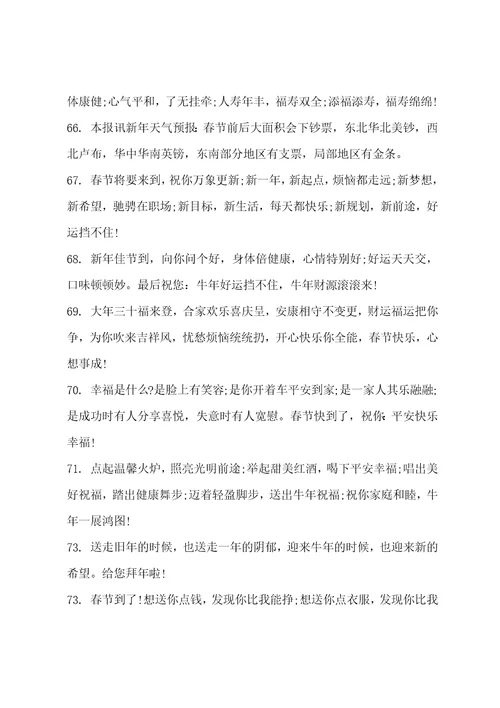 体康健;心气平和，了无挂牵;人寿年丰，福寿双全;添福添寿，福寿绵绵!

66. 本报讯新年天气预报:春节前后大面积会下钞票，东北华北美钞，西北卢布，华中华南英镑，东南部分地区有支票，局部地区有金条。

67. 春节将要来到，祝你万象更新;新一年，新起点，烦恼都走远;新梦想，新希望，驰骋在职场;新目标，新生活，每天都快乐;新规划，新前途，好运挡不住!

68. 新年佳节到，向你问个好，身体倍健康，心情特别好;好运天天交，口味顿顿妙。最后祝您：牛年好运挡不住，牛年财源滚滚来!

69. 大年三十福来登，合家欢乐喜庆呈，安康相守不变更，财运福运把你争，为你吹来吉祥风，忧愁烦恼统统扔，开心快乐你全能，春节快乐，心想事成!

70. 幸福是什么?是脸上有笑容;是你开着车平安到家;是一家人其乐融融;是成功时有人分享喜悦，失意时有人宽慰。春节快到了，祝你：平安快乐幸福!

71. 点起温馨火炉，照亮光明前途;举起甜美红酒，喝下平安幸福;唱出美好祝福，踏出健康舞步;迈着轻盈脚步，送出牛年祝福;祝你家庭和睦，牛年一展鸿图!

73. 送走旧年的时候，也送走一年的阴郁，迎来牛年的时候，也迎来新的希望。给您拜年啦!

73. 春节到了!想送你点钱，发现你比我能挣;想送你点衣服，发现你比我